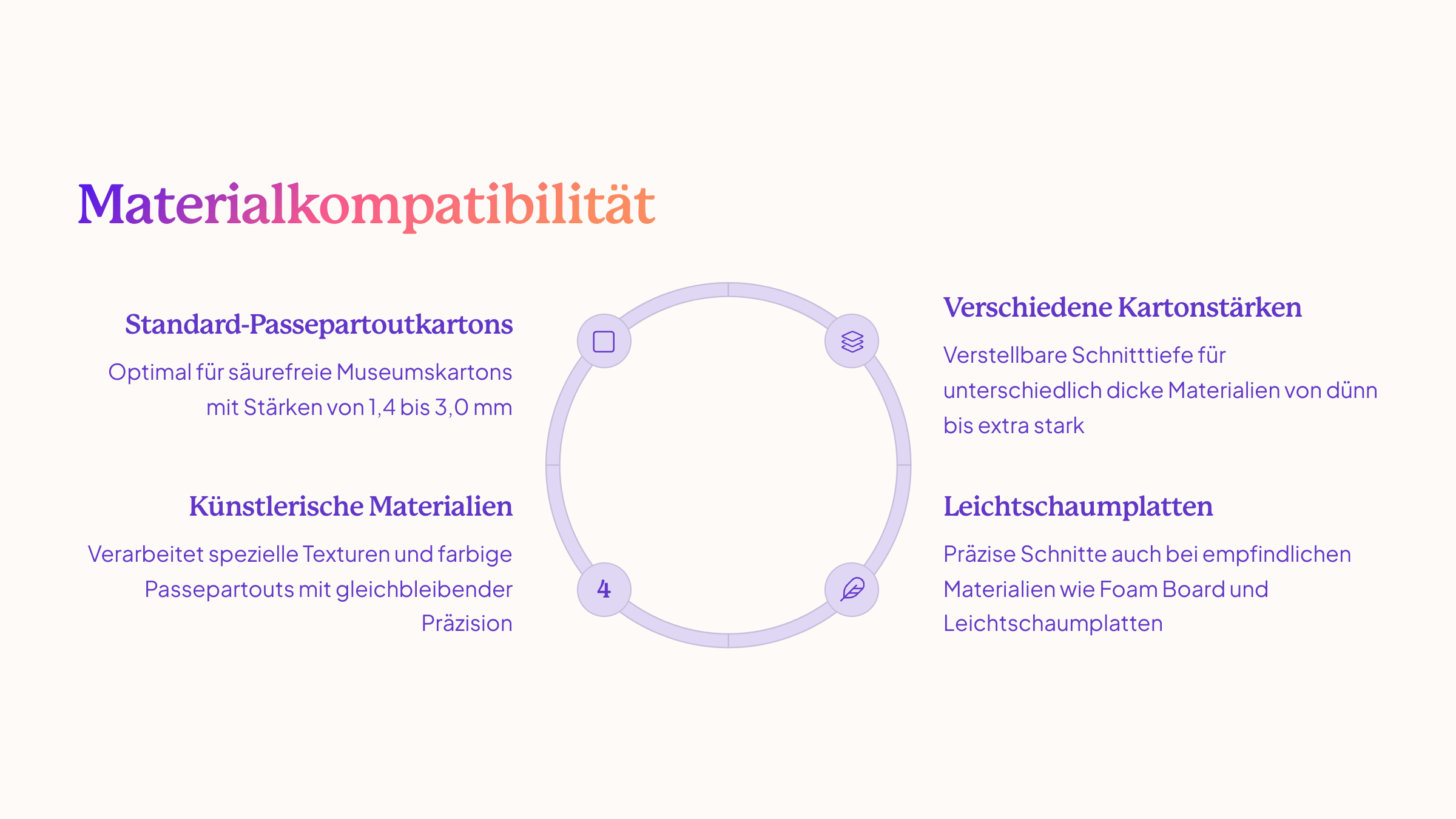 Materialkompatibilität

Standard-Passepartoutkartons

Optimal für säurefreie Museumskartons mit Stärken von 1,4 bis 3,0 mm

Künstlerische Materialien

Verarbeitet spezielle Texturen und farbige Passepartouts mit gleichbleibender Präzision

4

Verschiedene Kartonstärken

Verstellbare Schnitttiefe für unterschiedlich dicke Materialien von dünn bis extra stark

Leichtschaumplatten

Präzise Schnitte auch bei empfindlichen Materialien wie Foam Board und Leichtschaumplatten